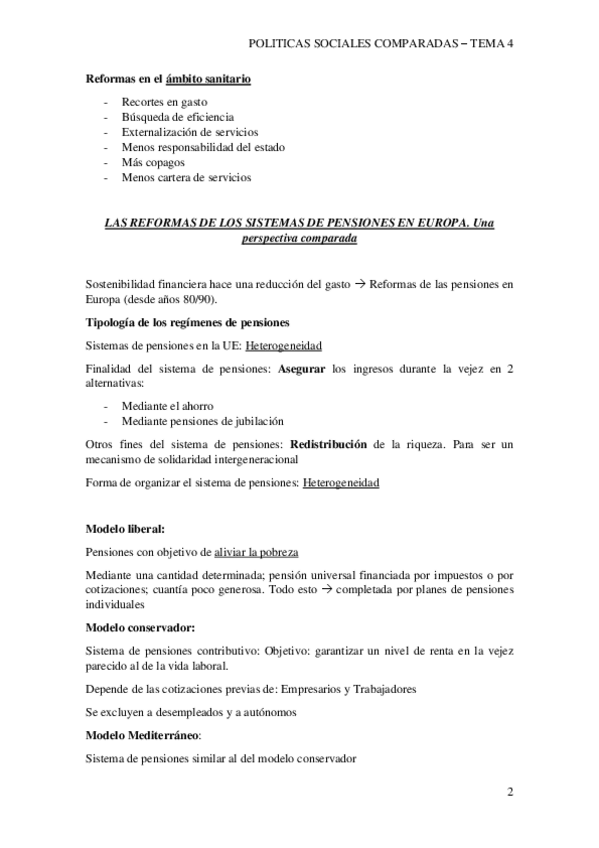 POLITICAS SOCIALES COMPARADAS – TEMA 4

Reformas en el ámbito sanitario

- Recortes en gasto
- Búsqueda de eficiencia
- Externalización de servicios
- Menos responsabilidad del estado
- Más copagos
- Menos cartera de servicios

LAS REFORMAS DE LOS SISTEMAS DE PENSIONES EN EUROPA. Una perspectiva comparada

Sostenibilidad financiera hace una reducción del gasto → Reformas de las pensiones en Europa (desde años 80/90).

Tipología de los regímenes de pensiones

Sistemas de pensiones en la UE: Heterogeneidad

Finalidad del sistema de pensiones: Asegurar los ingresos durante la vejez en 2 alternativas:

- Mediante el ahorro
- Mediante pensiones de jubilación

Otros fines del sistema de pensiones: Redistribución de la riqueza. Para ser un mecanismo de solidaridad intergeneracional

Forma de organizar el sistema de pensiones: Heterogeneidad

Modelo liberal:

Pensiones con objetivo de aliviar la pobreza

Mediante una cantidad determinada; pensión universal financiada por impuestos o por cotizaciones; cuantía poco generosa. Todo esto → completada por planes de pensiones individuales

Modelo conservador:

Sistema de pensiones contributivo: Objetivo: garantizar un nivel de renta en la vejez parecido al de la vida laboral.

Depende de las cotizaciones previas de: Empresarios y Trabajadores

Se excluyen a desempleados y a autónomos

Modelo Mediterráneo:

Sistema de pensiones similar al del modelo conservador

2